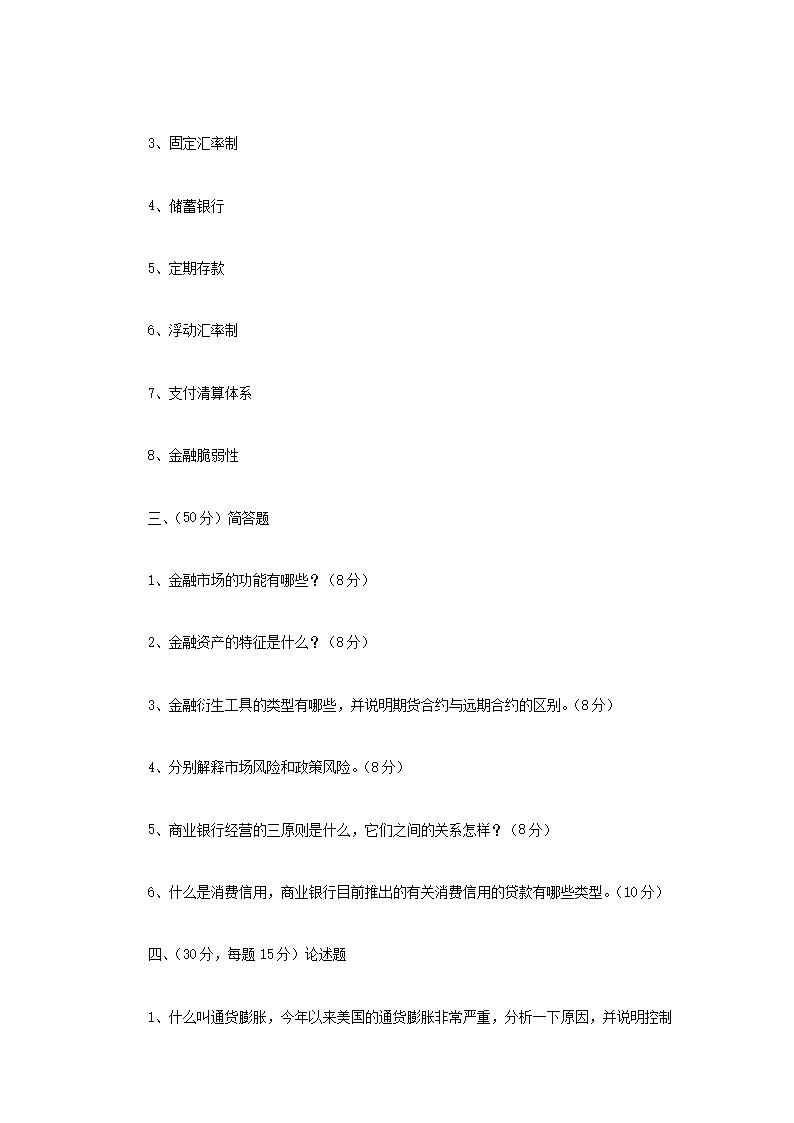 3、固定汇率制

4、储蓄银行

5、定期存款

6、浮动汇率制

7、支付清算体系

8、金融脆弱性

三、(50分)简答题

1、金融市场的功能有哪些？(8分)

2、金融资产的特征是什么？(8分)

3、金融衍生工具的类型有哪些，并说明期货合约与远期合约的区别。(8分)

4、分别解释市场风险和政策风险。(8分)

5、商业银行经营的三原则是什么，它们之间的关系怎样？(8分)

6、什么是消费信用，商业银行目前推出的有关消费信用的贷款有哪些类型。(10分)

四、(30分，每题15分)论述题

1、什么叫通货膨胀，今年以来美国的通货膨胀非常严重，分析一下原因，并说明控制